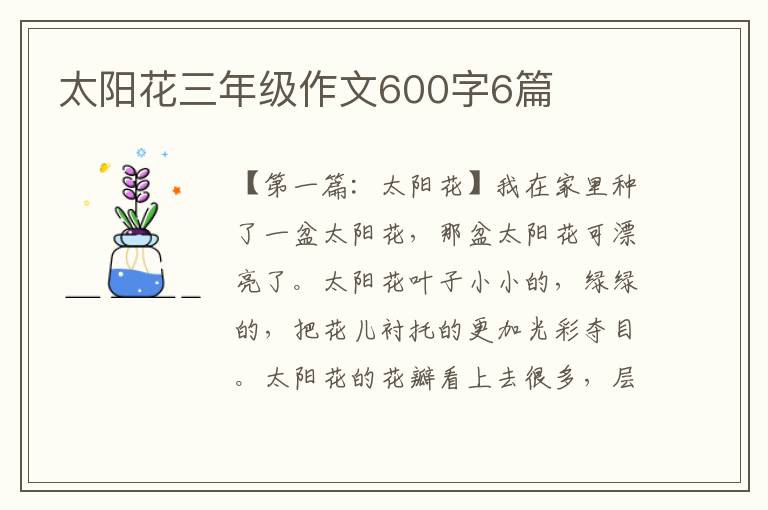 太阳花三年级作文600字6篇

【第一篇：太阳花】我在家里种了一盆太阳花，那盆太阳花可漂亮了。太阳花叶子小小的，绿绿的，把花儿衬托的更加光彩夺目。太阳花的花瓣看上去很多，层